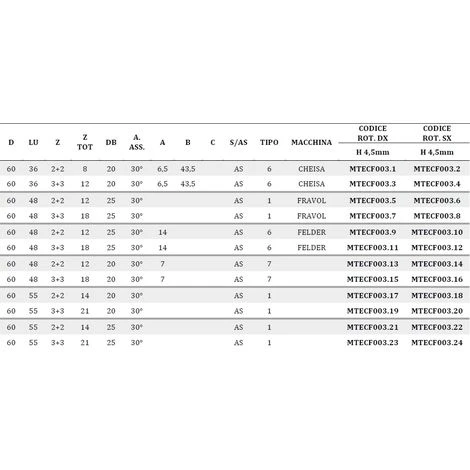 | D | LU | Z | Z TOT | DB | A. ASS. | A | B | C | S/AS | TIPO | MACCHINA | CODICE ROT. DX H 4,5mm | CODICE ROT. SX H 4,5mm |
|---|---|---|---|---|---|---|---|---|---|---|---|---|---|
| 60 | 36 | 2+2 | 8 | 20 | 30° | 6,5 | 43,5 | | AS | 6 | CHEISA | MTECF003.1 | MTECF003.2 |
| 60 | 36 | 3+3 | 12 | 20 | 30° | 6,5 | 43,5 | | AS | 6 | CHEISA | MTECF003.3 | MTECF003.4 |
| 60 | 48 | 2+2 | 12 | 25 | 30° | | | | AS | 1 | FRAVOL | MTECF003.5 | MTECF003.6 |
| 60 | 48 | 3+3 | 18 | 25 | 30° | | | | AS | 1 | FRAVOL | MTECF003.7 | MTECF003.8 |
| 60 | 48 | 2+2 | 12 | 25 | 30° | 14 | | | AS | 6 | FELDER | MTECF003.9 | MTECF003.10 |
| 60 | 48 | 3+3 | 18 | 25 | 30° | 14 | | | AS | 6 | FELDER | MTECF003.11 | MTECF003.12 |
| 60 | 48 | 2+2 | 12 | 20 | 30° | 7 | | | AS | 7 | | MTECF003.13 | MTECF003.14 |
| 60 | 48 | 3+3 | 18 | 20 | 30° | 7 | | | AS | 7 | | MTECF003.15 | MTECF003.16 |
| 60 | 55 | 2+2 | 14 | 20 | 30° | | | | AS | 1 | | MTECF003.17 | MTECF003.18 |
| 60 | 55 | 3+3 | 21 | 20 | 30° | | | | AS | 1 | | MTECF003.19 | MTECF003.20 |
| 60 | 55 | 2+2 | 14 | 25 | 30° | | | | AS | 1 | | MTECF003.21 | MTECF003.22 |
| 60 | 55 | 3+3 | 21 | 25 | 30° | | | | AS | 1 | | MTECF003.23 | MTECF003.24 |